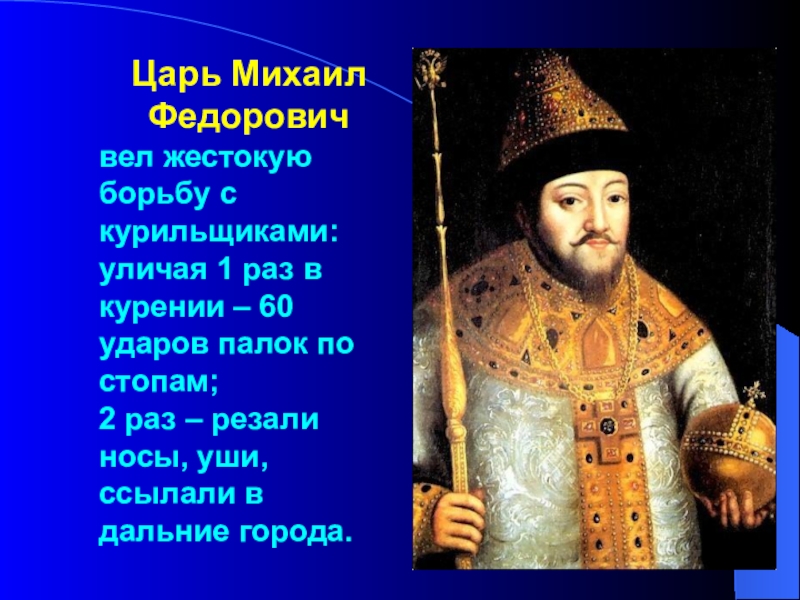 Царь Михаил Федорович

вел жестокую борьбу с курильщиками: уличая 1 раз в курении – 60 ударов палок по стопам;
2 раз – резали носы, уши, ссылали в дальние города.